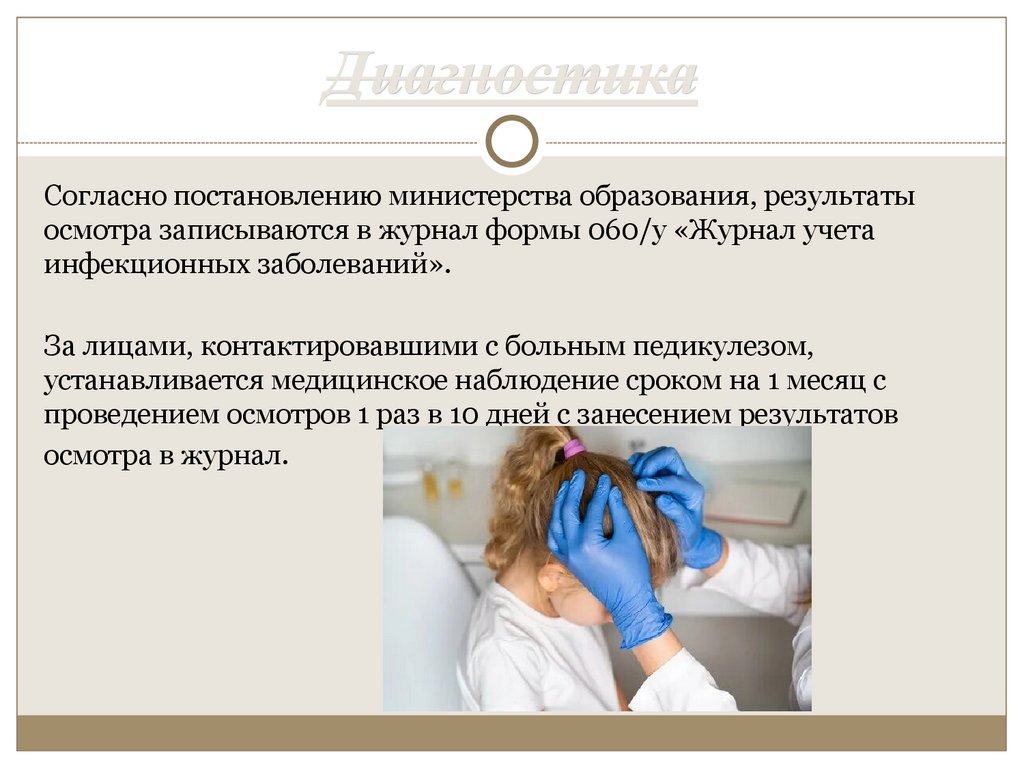 Диагностика

Согласно постановлению министерства образования, результаты осмотра записываются в журнал формы 060/у «Журнал учета инфекционных заболеваний».

За лицами, контактировавшими с больным педикулезом, устанавливается медицинское наблюдение сроком на 1 месяц с проведением осмотров 1 раз в 10 дней с занесением результатов осмотра в журнал.